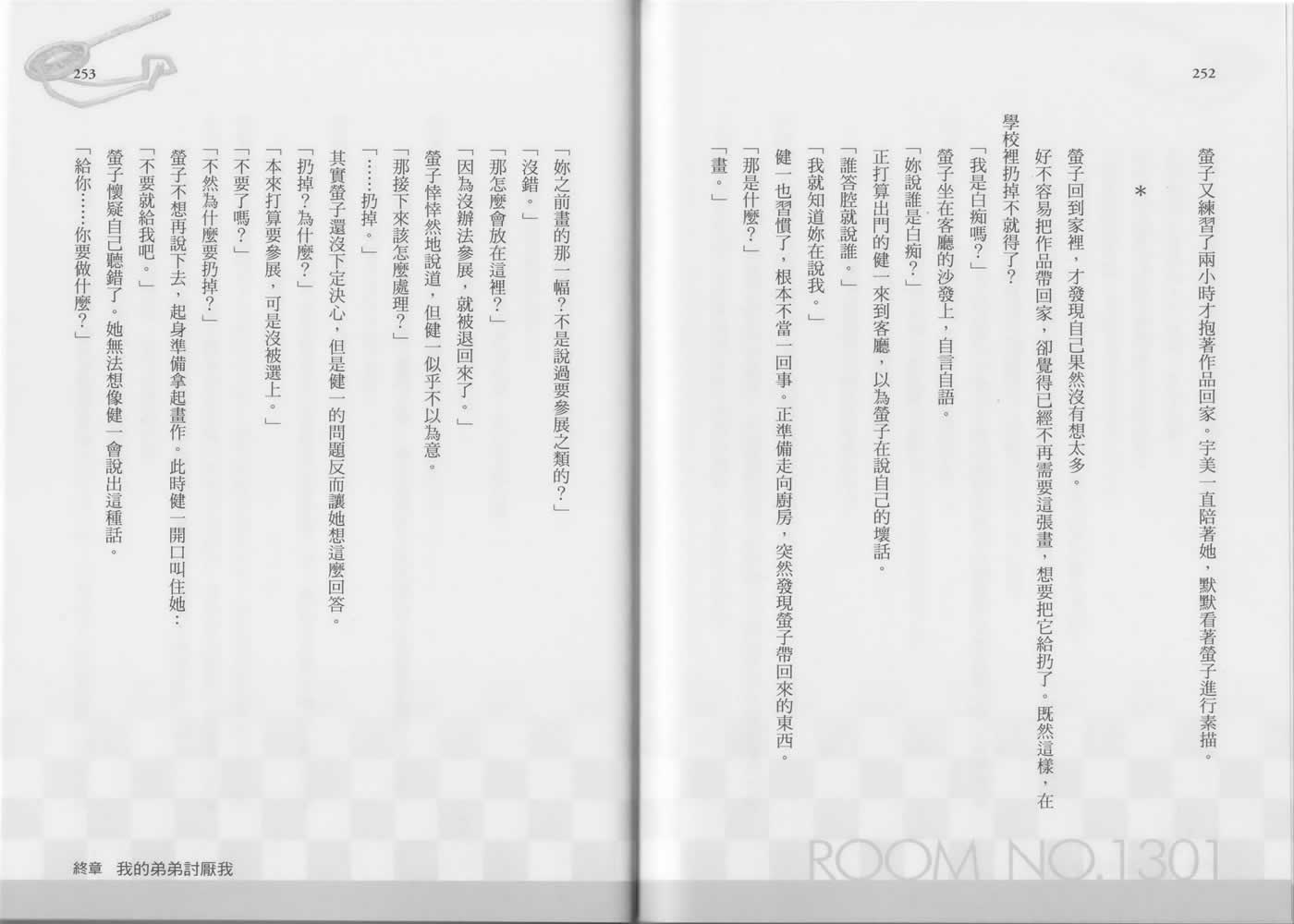 252

螢子又練習了兩小時才抱著作品回家。宇美一直陪著她，默默看著螢子進行素描。

*

螢子回到家裡，才發現自己果然沒有想太多。

好不容易把作品帶回家，卻覺得已經不再需要這張畫，想要把它給扔了。既然這樣，在學校裡扔掉不就得了？

「我是白痴嗎？」

螢子坐在客廳的沙發上，自言自語。

「妳說誰是白痴？」

正打算出門的健一來到客廳，以為螢子在說自己的壞話。

「誰答腔就說誰。」

「我就知道妳在說我。」

健一也習慣了，根本不當一回事。正準備走向廚房，突然發現螢子帶回來的東西。

「那是什麼？」

「畫。」

ROOM NO.1301

253

「妳之前畫的那一幅？不是說過要參展之類的？」

「沒錯。」

「那怎麼會放在這裡？」

「因為沒辦法參展，就被退回來了。」

螢子悻悻然地說道，但健一似乎不以為意。

「那接下來該怎麼處理？」

「……扔掉。」

其實螢子還沒下定決心，但是健一的問題反而讓她想這麼回答。

「扔掉？為什麼？」

「本來打算要參展，可是沒被選上。」

「不要了嗎？」

「不然為什麼要扔掉？」

螢子不想再說下去，起身準備拿起畫作。此時健一開口叫住她：

「不要就給我吧。」

螢子懷疑自己聽錯了。她無法想像健一會說出這種話。

「給你……你要做什麼？」

終章　我的弟弟討厭我